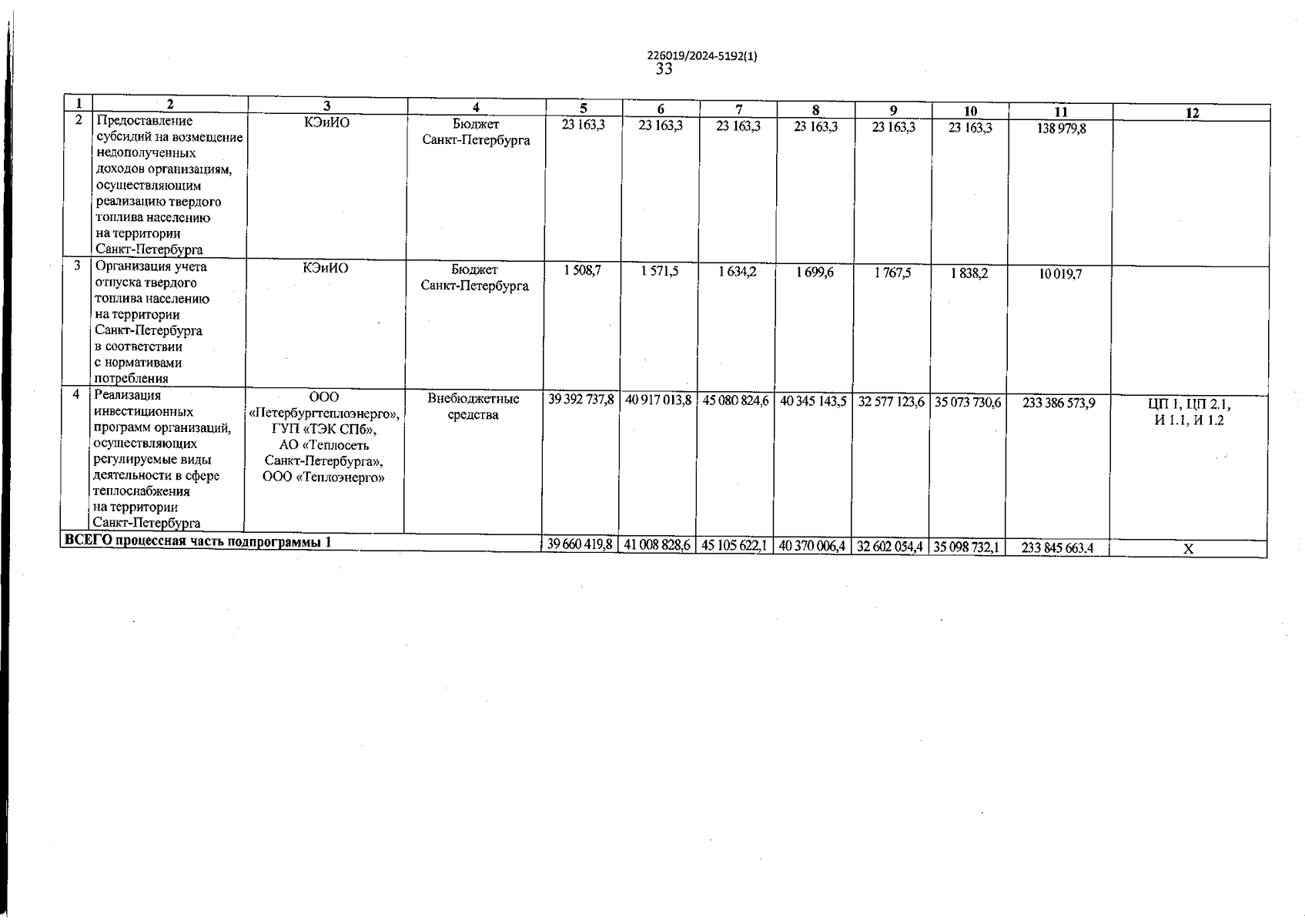 226019/2024-5192(1)
33

| 1 | 2 | 3 | 4 | 5 | 6 | 7 | 8 | 9 | 10 | 11 | 12 |
|---|---|---|---|---|---|---|---|---|---|---|---|
| 2 | Предоставление субсидий на возмещение недополученных доходов организациям, осуществляющим реализацию твердого топлива населению на территории Санкт-Петербурга | КЭиИО | Бюджет Санкт-Петербурга | 23 163,3 | 23 163,3 | 23 163,3 | 23 163,3 | 23 163,3 | 23 163,3 | 138 979,8 | |
| 3 | Организация учета отпуска твердого топлива населению на территории Санкт-Петербурга в соответствии с нормативами потребления | КЭиИО | Бюджет Санкт-Петербурга | 1 508,7 | 1 571,5 | 1 634,2 | 1 699,6 | 1 767,5 | 1 838,2 | 10 019,7 | |
| 4 | Реализация инвестиционных программ организаций, осуществляющих регулируемые виды деятельности в сфере теплоснабжения на территории Санкт-Петербурга | ООО «Петербургтеплоэнерго», ГУП «ТЭК СПб», АО «Теплосеть Санкт-Петербурга», ООО «Теплоэнерго» | Внебюджетные средства | 39 392 737,8 | 40 917 013,8 | 45 080 824,6 | 40 345 143,5 | 32 577 123,6 | 35 073 730,6 | 233 386 573,9 | ЦП 1, ЦП 2.1, И 1.1, И 1.2 |
| ВСЕГО процессная часть подпрограммы 1 | | | | 39 660 419,8 | 41 008 828,6 | 45 105 622,1 | 40 370 006,4 | 32 602 054,4 | 35 098 732,1 | 233 845 663,4 | Х |